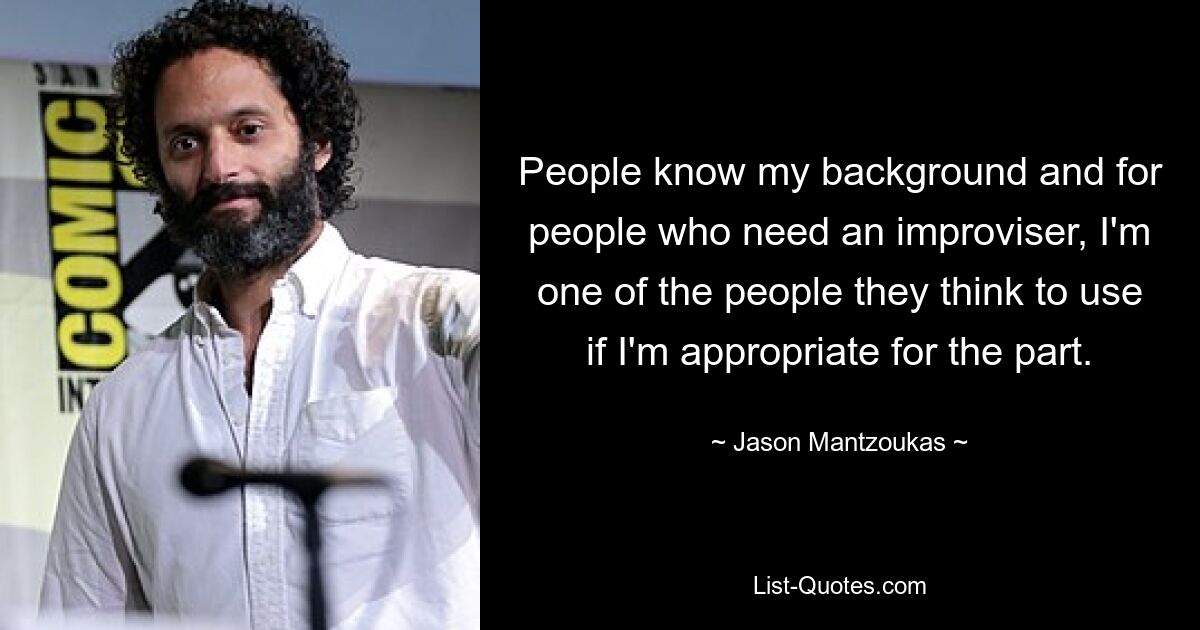 SAN
COMIC
INT

People know my background and for people who need an improviser, I'm one of the people they think to use if I'm appropriate for the part.

~ Jason Mantzoukas ~

List-Quotes.com